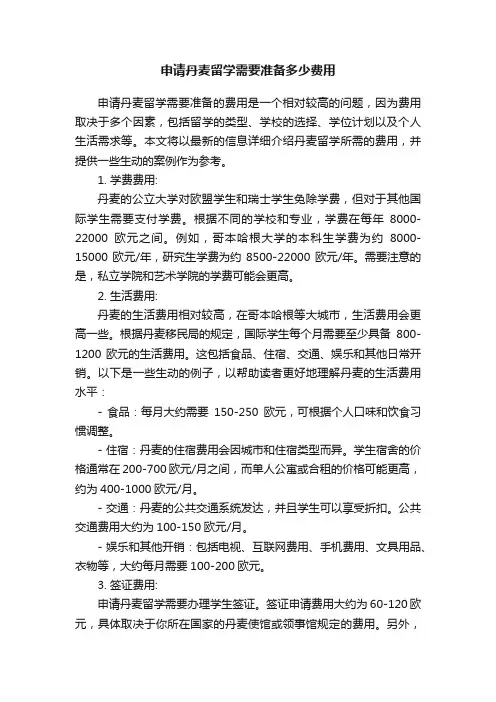 申请丹麦留学需要准备多少费用

申请丹麦留学需要准备的费用是一个相对较高的问题，因为费用取决于多个因素，包括留学的类型、学校的选择、学位计划以及个人生活需求等。本文将以最新的信息详细介绍丹麦留学所需的费用，并提供一些生动的案例作为参考。

1. 学费费用:

丹麦的公立大学对欧盟学生和瑞士学生免除学费，但对于其他国际学生需要支付学费。根据不同的学校和专业，学费在每年 8000-22000 欧元之间。例如，哥本哈根大学的本科生学费为约 8000-15000 欧元/年，研究生学费为约 8500-22000 欧元/年。需要注意的是，私立学院和艺术学院的学费可能会更高。

2. 生活费用:

丹麦的生活费用相对较高，在哥本哈根等大城市，生活费用会更高一些。根据丹麦移民局的规定，国际学生每个月需要至少具备 800-1200 欧元的生活费用。这包括食品、住宿、交通、娱乐和其他日常开销。以下是一些生动的例子，以帮助读者更好地理解丹麦的生活费用水平：

- 食品：每月大约需要 150-250 欧元，可根据个人口味和饮食习惯调整。

- 住宿：丹麦的住宿费用会因城市和住宿类型而异。学生宿舍的价格通常在 200-700 欧元/月之间，而单人公寓或合租的价格可能更高，约为 400-1000 欧元/月。

- 交通：丹麦的公共交通系统发达，并且学生可以享受折扣。公共交通费用大约为 100-150 欧元/月。

- 娱乐和其他开销：包括电视、互联网费用、手机费用、文具用品、衣物等，大约每月需要 100-200 欧元。

3. 签证费用:

申请丹麦留学需要办理学生签证。签证申请费用大约为 60-120 欧元，具体取决于你所在国家的丹麦使馆或领事馆规定的费用。另外，